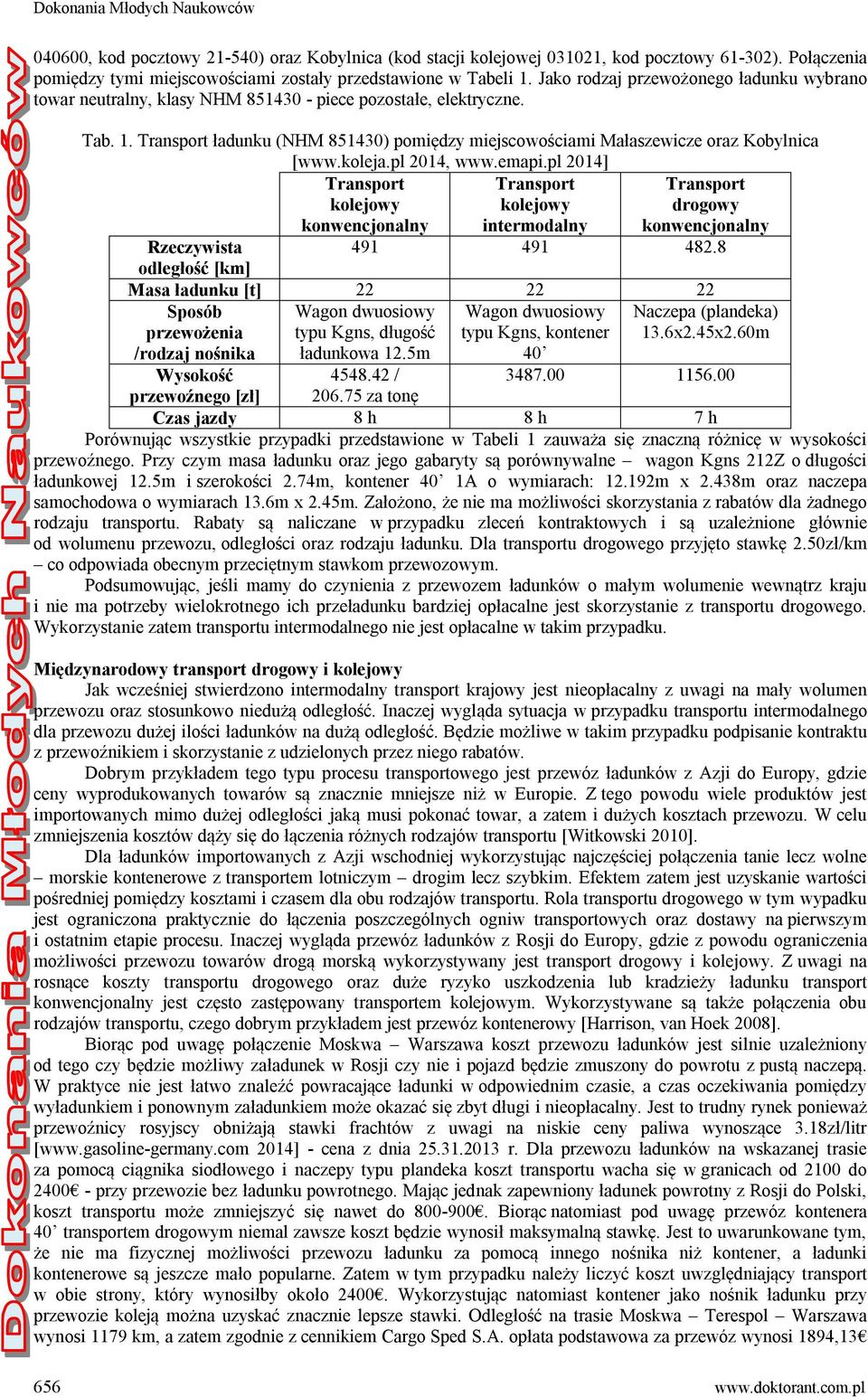 Dokonania Młodych Naukowców

Dokonania Młodych Naukowców

040600, kod pocztowy 21-540) oraz Kobylnica (kod stacji kolejowej 031021, kod pocztowy 61-302). Połączenia pomiędzy tymi miejscowościami zostały przedstawione w Tabeli 1. Jako rodzaj przewożonego ładunku wybrano towar neutralny, klasy NHM 851430 - piece pozostałe, elektryczne.

Tab. 1. Transport ładunku (NHM 851430) pomiędzy miejscowościami Małaszewicze oraz Kobylnica [www.koleja.pl 2014, www.emapi.pl 2014]

| | Transport kolejowy konwencjonalny | Transport kolejowy intermodalny | Transport drogowy konwencjonalny |
|---|---|---|---|
| Rzeczywista odległość [km] | 491 | 491 | 482.8 |
| Masa ładunku [t] | 22 | 22 | 22 |
| Sposób przewożenia /rodzaj nośnika | Wagon dwuosiowy typu Kgns, długość ładunkowa 12.5m | Wagon dwuosiowy typu Kgns, kontener 40’ | Naczepa (plandeka) 13.6x2.45x2.60m |
| Wysokość przewoźnego [zł] | 4548.42 / 206.75 za tonę | 3487.00 | 1156.00 |
| Czas jazdy | 8 h | 8 h | 7 h |

Porównując wszystkie przypadki przedstawione w Tabeli 1 zauważa się znaczną różnicę w wysokości przewoźnego. Przy czym masa ładunku oraz jego gabaryty są porównywalne – wagon Kgns 212Z o długości ładunkowej 12.5m i szerokości 2.74m, kontener 40’ 1A o wymiarach: 12.192m x 2.438m oraz naczepa samochodowa o wymiarach 13.6m x 2.45m. Założono, że nie ma możliwości skorzystania z rabatów dla żadnego rodzaju transportu. Rabaty są naliczane w przypadku zleceń kontraktowych i są uzależnione głównie od wolumenu przewozu, odległości oraz rodzaju ładunku. Dla transportu drogowego przyjęto stawkę 2.50zł/km – co odpowiada obecnym przeciętnym stawkom przewozowym.

Podsumowując, jeśli mamy do czynienia z przewozem ładunków o małym wolumenie wewnątrz kraju i nie ma potrzeby wielokrotnego ich przeładunku bardziej opłacalne jest skorzystanie z transportu drogowego. Wykorzystanie zatem transportu intermodalnego nie jest opłacalne w takim przypadku.

Międzynarodowy transport drogowy i kolejowy

Jak wcześniej stwierdzono intermodalny transport krajowy jest nieopłacalny z uwagi na mały wolumen przewozu oraz stosunkowo niedużą odległość. Inaczej wygląda sytuacja w przypadku transportu intermodalnego dla przewozu dużej ilości ładunków na dużą odległość. Będzie możliwe w takim przypadku podpisanie kontraktu z przewoźnikiem i skorzystanie z udzielonych przez niego rabatów.

Dobrym przykładem tego typu procesu transportowego jest przewóz ładunków z Azji do Europy, gdzie ceny wyprodukowanych towarów są znacznie mniejsze niż w Europie. Z tego powodu wiele produktów jest importowanych mimo dużej odległości jaką musi pokonać towar, a zatem i dużych kosztach przewozu. W celu zmniejszenia kosztów dąży się do łączenia różnych rodzajów transportu [Witkowski 2010].

Dla ładunków importowanych z Azji wschodniej wykorzystując najczęściej połączenia tanie lecz wolne – morskie kontenerowe z transportem lotniczym – drogim lecz szybkim. Efektem zatem jest uzyskanie wartości pośredniej pomiędzy kosztami i czasem dla obu rodzajów transportu. Rola transportu drogowego w tym wypadku jest ograniczona praktycznie do łączenia poszczególnych ogniw transportowych oraz dostawy na pierwszym i ostatnim etapie procesu. Inaczej wygląda przewóz ładunków z Rosji do Europy, gdzie z powodu ograniczenia możliwości przewozu towarów drogą morską wykorzystywany jest transport drogowy i kolejowy. Z uwagi na rosnące koszty transportu drogowego oraz duże ryzyko uszkodzenia lub kradzieży ładunku transport konwencjonalny jest często zastępowany transportem kolejowym. Wykorzystywane są także połączenia obu rodzajów transportu, czego dobrym przykładem jest przewóz kontenerowy [Harrison, van Hoek 2008].

Biorąc pod uwagę połączenie Moskwa – Warszawa koszt przewozu ładunków jest silnie uzależniony od tego czy będzie możliwy załadunek w Rosji czy nie i pojazd będzie zmuszony do powrotu z pustą naczepą. W praktyce nie jest łatwo znaleźć powracające ładunki w odpowiednim czasie, a czas oczekiwania pomiędzy wyładunkiem i ponownym załadunkiem może okazać się zbyt długi i nieopłacalny. Jest to trudny rynek ponieważ przewoźnicy rosyjscy obniżają stawki frachtów z uwagi na niskie ceny paliwa wynoszące 3.18zł/litr [www.gasoline-germany.com 2014] - cena z dnia 25.31.2013 r. Dla przewozu ładunków na wskazanej trasie za pomocą ciągnika siodłowego i naczepy typu plandeka koszt transportu wacha się w granicach od 2100 do 2400€ - przy przewozie bez ładunku powrotnego. Mając jednak zapewniony ładunek powrotny z Rosji do Polski, koszt transportu może zmniejszyć się nawet do 800-900€. Biorąc natomiast pod uwagę przewóz kontenera 40’ transportem drogowym niemal zawsze koszt będzie wynosił maksymalną stawkę. Jest to uwarunkowane tym, że nie ma fizycznej możliwości przewozu ładunku za pomocą innego nośnika niż kontener, a ładunki kontenerowe są jeszcze mało popularne. Zatem w tym przypadku należy liczyć koszt uwzględniający transport w obie strony, który wynosiłby około 2400€. Wykorzystując natomiast kontener jako nośnik ładunku przy przewozie koleją można uzyskać znacznie lepsze stawki. Odległość na trasie Moskwa – Terespol – Warszawa wynosi 1179 km, a zatem zgodnie z cennikiem Cargo Sped S.A. opłata podstawowa za przewóz wynosi 1894,13€

656 www.doktorant.com.pl